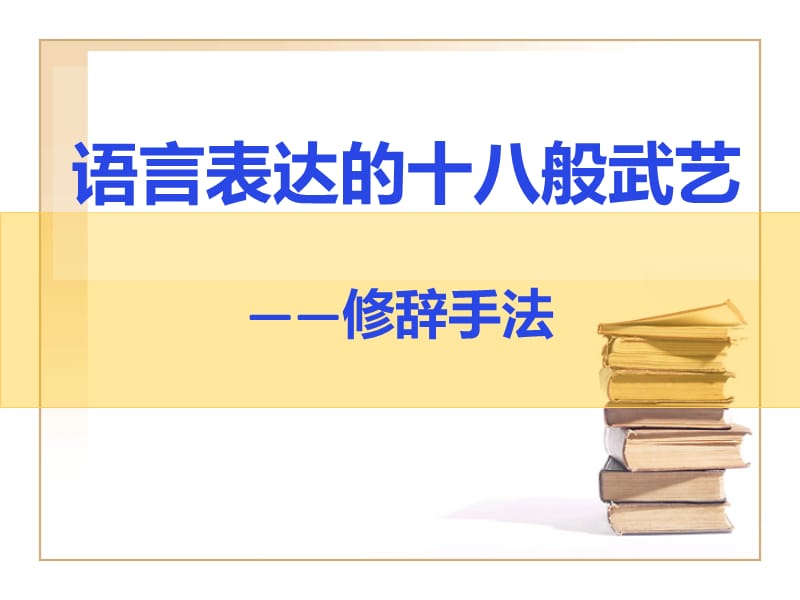 语言表达的十八般武艺

——修辞手法